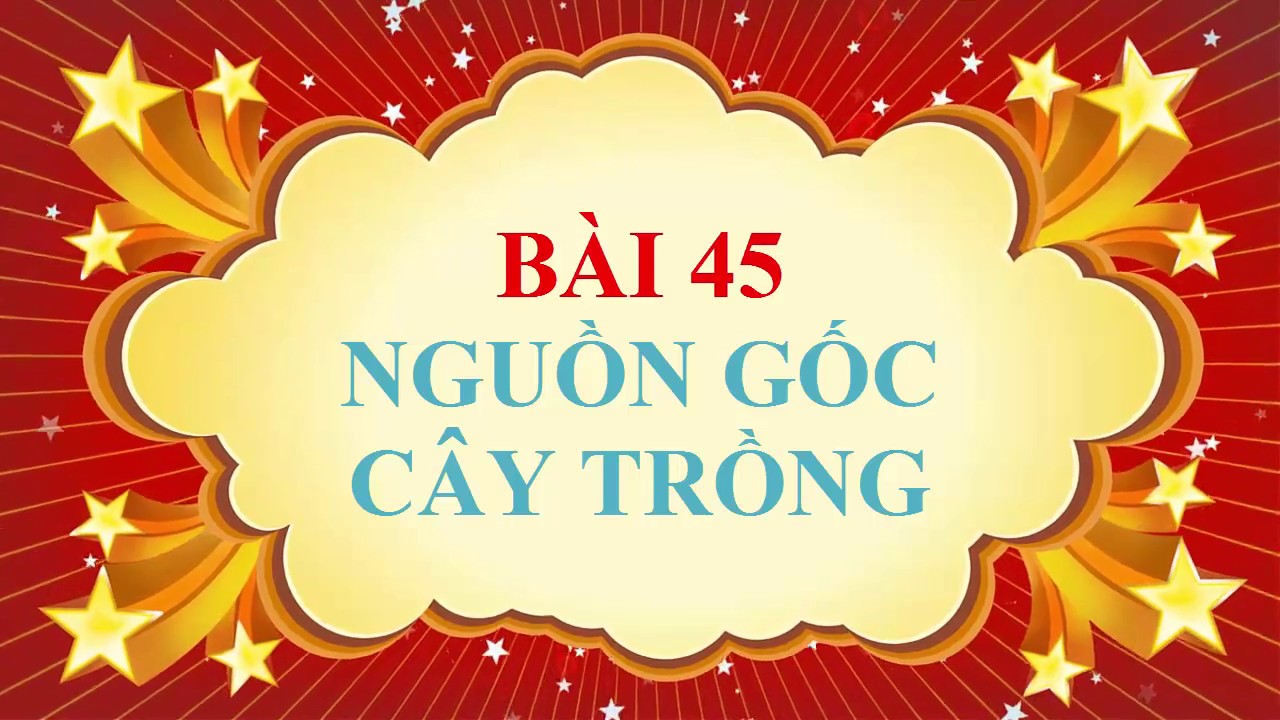 BÀI 45
NGUỒN GỐC CÂY TRỒNG